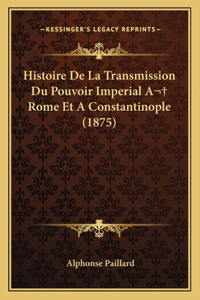 —KESSINGER'S LEGACY REPRINTS—

Histoire De La Transmission Du Pouvoir Imperial A¬† Rome Et A Constantinople (1875)

Alphonse Paillard